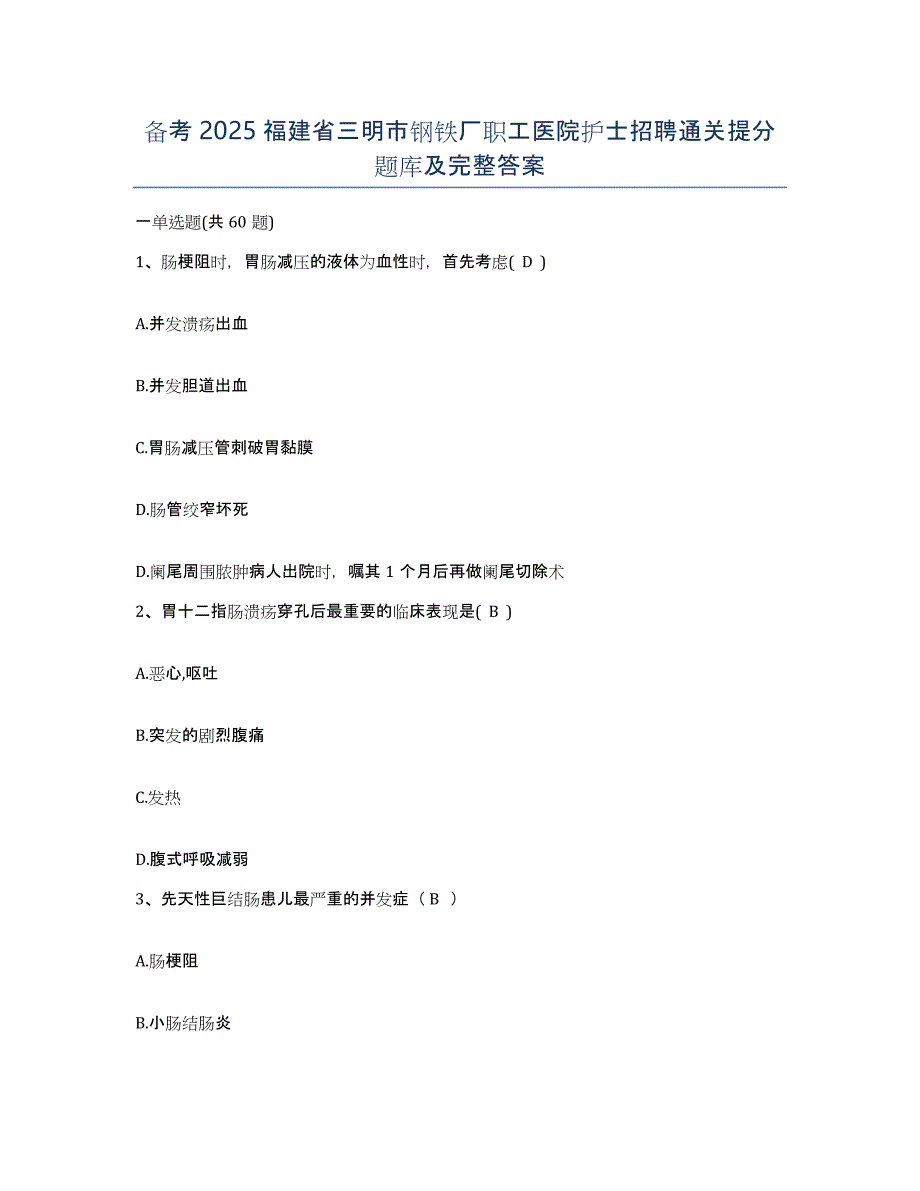 备考 2025 福建省三明市钢铁厂职工医院护士招聘通关提分题库及完整答案

一单选题(共 60 题)

1、肠梗阻时，胃肠减压的液体为血性时，首先考虑( D )

A.并发溃疡出血

B.并发胆道出血

C.胃肠减压管刺破胃黏膜

D.肠管绞窄坏死

D.阑尾周围脓肿病人出院时，嘱其 1 个月后再做阑尾切除术

2、胃十二指肠溃疡穿孔后最重要的临床表现是( B )

A.恶心,呕吐

B.突发的剧烈腹痛

C.发热

D.腹式呼吸减弱

3、先天性巨结肠患儿最严重的并发症（ B ）

A.肠梗阻

B.小肠结肠炎